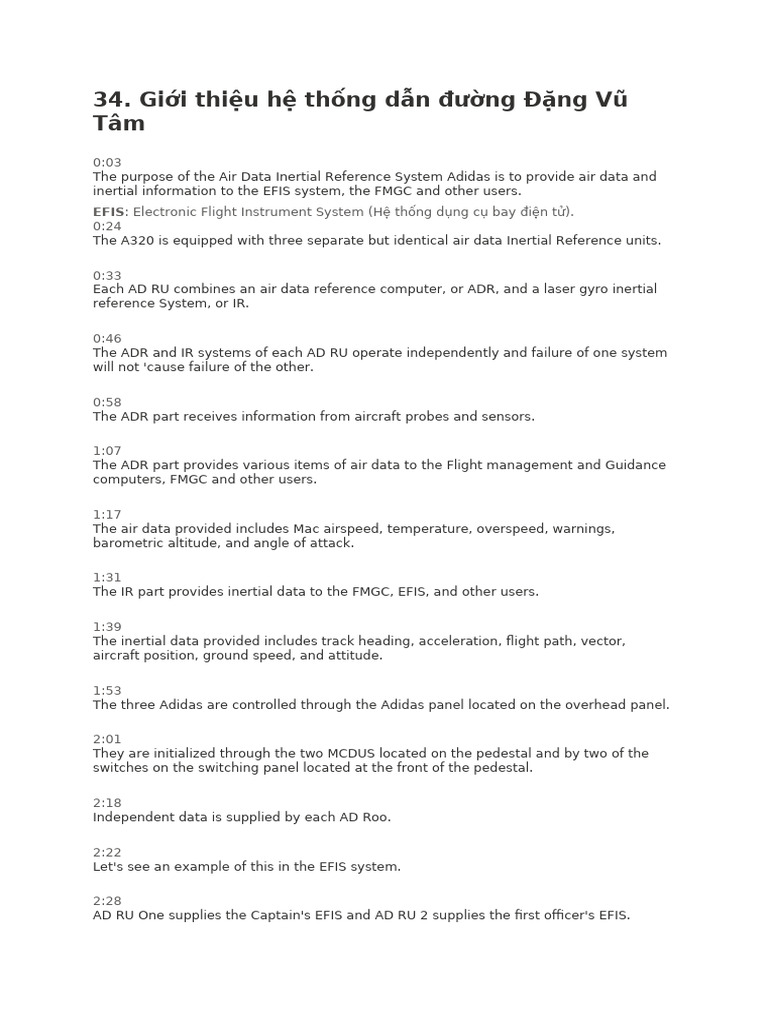 34. Giới thiệu hệ thống dẫn đường Đặng Vũ Tâm

0:03
The purpose of the Air Data Inertial Reference System Adidas is to provide air data and inertial information to the EFIS system, the FMGC and other users.

EFIS: Electronic Flight Instrument System (Hệ thống dụng cụ bay điện tử).
0:24
The A320 is equipped with three separate but identical air data Inertial Reference units.

0:33
Each AD RU combines an air data reference computer, or ADR, and a laser gyro inertial reference System, or IR.

0:46
The ADR and IR systems of each AD RU operate independently and failure of one system will not 'cause failure of the other.

0:58
The ADR part receives information from aircraft probes and sensors.

1:07
The ADR part provides various items of air data to the Flight management and Guidance computers, FMGC and other users.

1:17
The air data provided includes Mac airspeed, temperature, overspeed, warnings, barometric altitude, and angle of attack.

1:31
The IR part provides inertial data to the FMGC, EFIS, and other users.

1:39
The inertial data provided includes track heading, acceleration, flight path, vector, aircraft position, ground speed, and attitude.

1:53
The three Adidas are controlled through the Adidas panel located on the overhead panel.

2:01
They are initialized through the two MCDUS located on the pedestal and by two of the switches on the switching panel located at the front of the pedestal.

2:18
Independent data is supplied by each AD Roo.

2:22
Let's see an example of this in the EFIS system.

2:28
AD RU One supplies the Captain's EFIS and AD RU 2 supplies the first officer's EFIS.